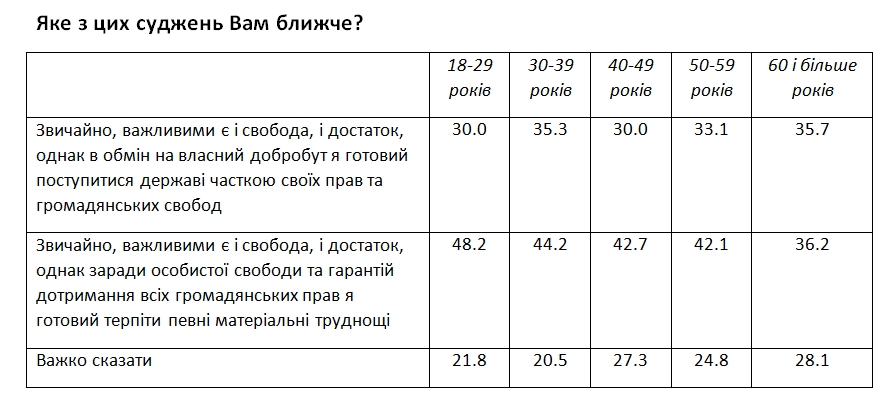 Яке з цих суджень Вам ближче?

| | 18-29 років | 30-39 років | 40-49 років | 50-59 років | 60 і більше років |
|---|---|---|---|---|---|
| Звичайно, важливими є і свобода, і достаток, однак в обмін на власний добробут я готовий поступитися державі часткою своїх прав та громадянських свобод | 30.0 | 35.3 | 30.0 | 33.1 | 35.7 |
| Звичайно, важливими є і свобода, і достаток, однак заради особистої свободи та гарантій дотримання всіх громадянських прав я готовий терпіти певні матеріальні труднощі | 48.2 | 44.2 | 42.7 | 42.1 | 36.2 |
| Важко сказати | 21.8 | 20.5 | 27.3 | 24.8 | 28.1 |